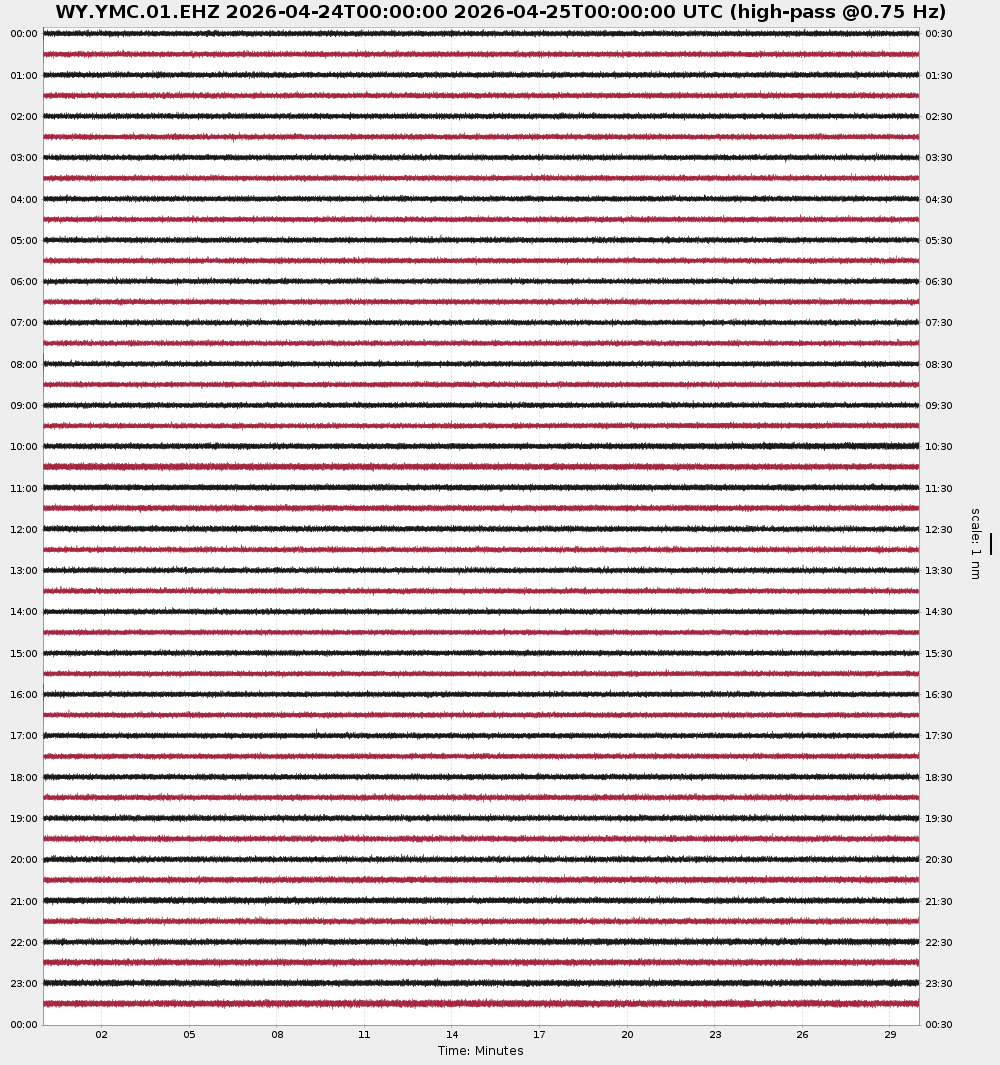 WY.YMC.01.EHZ 2026-04-24T00:00:00 2026-04-25T00:00:00 UTC (high-pass @0.75 Hz)

00:00
01:00
02:00
03:00
04:00
05:00
06:00
07:00
08:00
09:00
10:00
11:00
12:00
13:00
14:00
15:00
16:00
17:00
18:00
19:00
20:00
21:00
22:00
23:00
00:00

00:30
01:30
02:30
03:30
04:30
05:30
06:30
07:30
08:30
09:30
10:30
11:30
12:30
13:30
14:30
15:30
16:30
17:30
18:30
19:30
20:30
21:30
22:30
23:30
00:30

scale: 1 nm

02 05 08 11 14 17 20 23 26 29

Time: Minutes